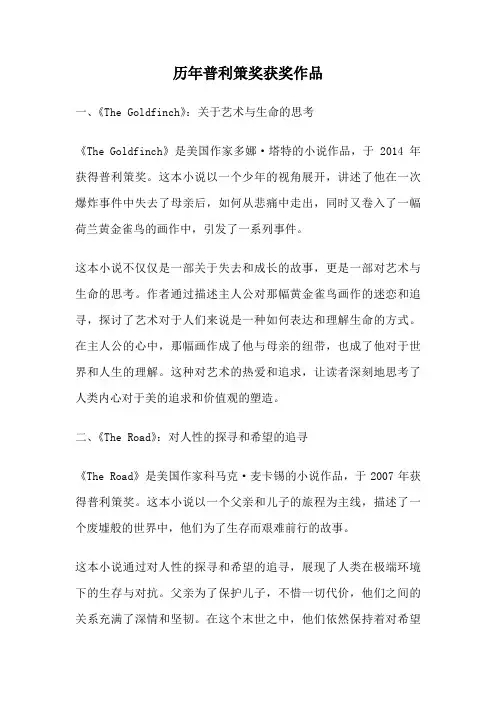 历年普利策奖获奖作品

一、《The Goldfinch》：关于艺术与生命的思考

《The Goldfinch》是美国作家多娜·塔特的小说作品，于 2014 年获得普利策奖。这本小说以一个少年的视角展开，讲述了他在一次爆炸事件中失去了母亲后，如何从悲痛中走出，同时又卷入了一幅荷兰黄金雀鸟的画作中，引发了一系列事件。

这本小说不仅仅是一部关于失去和成长的故事，更是一部对艺术与生命的思考。作者通过描述主人公对那幅黄金雀鸟画作的迷恋和追寻，探讨了艺术对于人们来说是一种如何表达和理解生命的方式。在主人公的心中，那幅画作成了他与母亲的纽带，也成了他对于世界和人生的理解。这种对艺术的热爱和追求，让读者深刻地思考了人类内心对于美的追求和价值观的塑造。

二、《The Road》：对人性的探寻和希望的追寻

《The Road》是美国作家科马克·麦卡锡的小说作品，于 2007 年获得普利策奖。这本小说以一个父亲和儿子的旅程为主线，描述了一个废墟般的世界中，他们为了生存而艰难前行的故事。

这本小说通过对人性的探寻和希望的追寻，展现了人类在极端环境下的生存与对抗。父亲为了保护儿子，不惜一切代价，他们之间的关系充满了深情和坚韧。在这个末世之中，他们依然保持着对希望